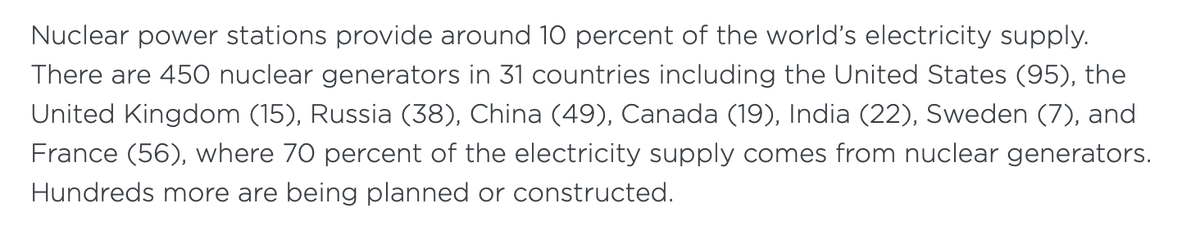 Nuclear power stations provide around 10 percent of the world's electricity supply. There are 450 nuclear generators in 31 countries including the United States (95), the United Kingdom (15), Russia (38), China (49), Canada (19), India (22), Sweden (7), and France (56), where 70 percent of the electricity supply comes from nuclear generators. Hundreds more are being planned or constructed.